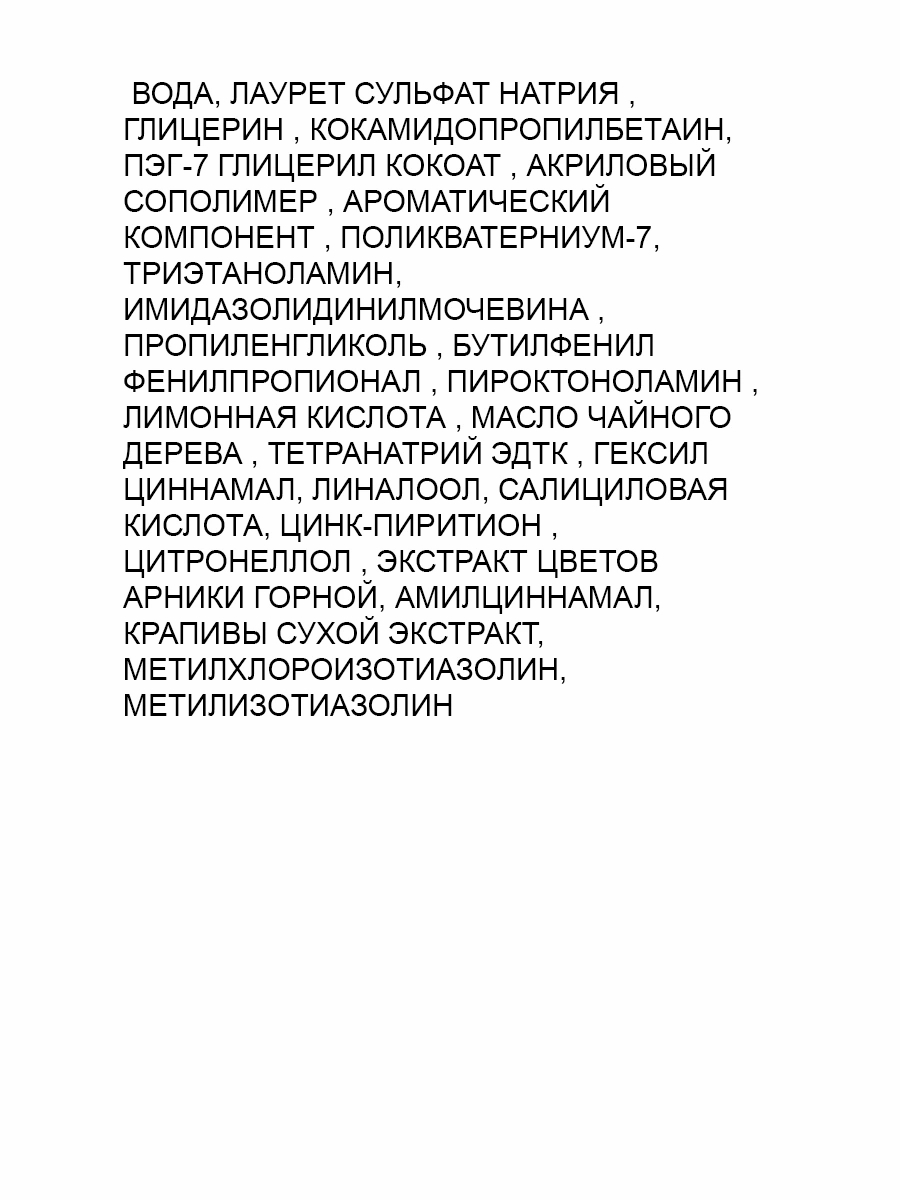 ВОДА, ЛАУРЕТ СУЛЬФАТ НАТРИЯ , ГЛИЦЕРИН , КОКАМИДОПРОПИЛБЕТАИН, ПЭГ-7 ГЛИЦЕРИЛ КОКОАТ , АКРИЛОВЫЙ СОПОЛИМЕР , АРОМАТИЧЕСКИЙ КОМПОНЕНТ , ПОЛИКВАТЕРНИУМ-7, ТРИЭТАНОЛАМИН, ИМИДАЗОЛИДИНИЛМОЧЕВИНА , ПРОПИЛЕНГЛИКОЛЬ , БУТИЛФЕНИЛ ФЕНИЛПРОПИОНАЛ , ПИРОКТОНОЛАМИН , ЛИМОННАЯ КИСЛОТА , МАСЛО ЧАЙНОГО ДЕРЕВА , ТЕТРАНАТРИЙ ЭДТК , ГЕКСИЛ ЦИННАМАЛ, ЛИНАЛООЛ, САЛИЦИЛОВАЯ КИСЛОТА, ЦИНК-ПИРИТИОН , ЦИТРОНЕЛЛОЛ , ЭКСТРАКТ ЦВЕТОВ АРНИКИ ГОРНОЙ, АМИЛЦИННАМАЛ, КРАПИВЫ СУХОЙ ЭКСТРАКТ, МЕТИЛХЛОРОИЗОТИАЗОЛИН, МЕТИЛИЗОТИАЗОЛИН